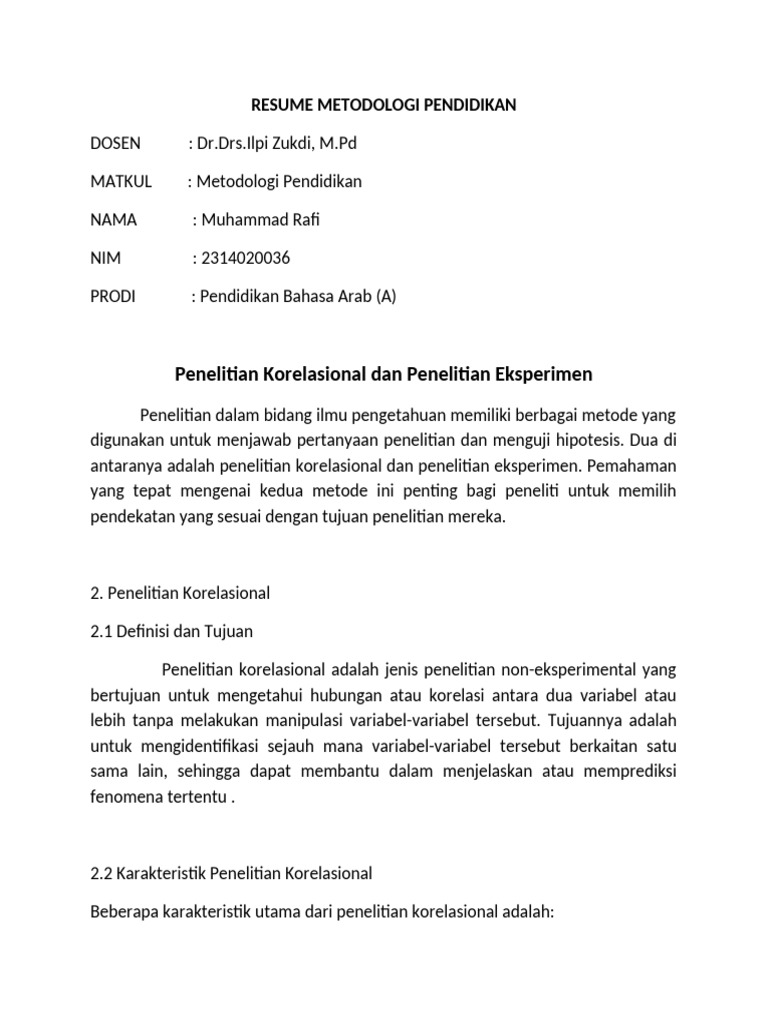 RESUME METODOLOGI PENDIDIKAN

DOSEN : Dr.Drs.Ilpi Zukdi, M.Pd

MATKUL : Metodologi Pendidikan

NAMA : Muhammad Rafi

NIM : 2314020036

PRODI : Pendidikan Bahasa Arab (A)

Penelitian Korelasional dan Penelitian Eksperimen

Penelitian dalam bidang ilmu pengetahuan memiliki berbagai metode yang digunakan untuk menjawab pertanyaan penelitian dan menguji hipotesis. Dua di antaranya adalah penelitian korelasional dan penelitian eksperimen. Pemahaman yang tepat mengenai kedua metode ini penting bagi peneliti untuk memilih pendekatan yang sesuai dengan tujuan penelitian mereka.

2. Penelitian Korelasional

2.1 Definisi dan Tujuan

Penelitian korelasional adalah jenis penelitian non-eksperimental yang bertujuan untuk mengetahui hubungan atau korelasi antara dua variabel atau lebih tanpa melakukan manipulasi variabel-variabel tersebut. Tujuannya adalah untuk mengidentifikasi sejauh mana variabel-variabel tersebut berkaitan satu sama lain, sehingga dapat membantu dalam menjelaskan atau memprediksi fenomena tertentu .

2.2 Karakteristik Penelitian Korelasional

Beberapa karakteristik utama dari penelitian korelasional adalah: